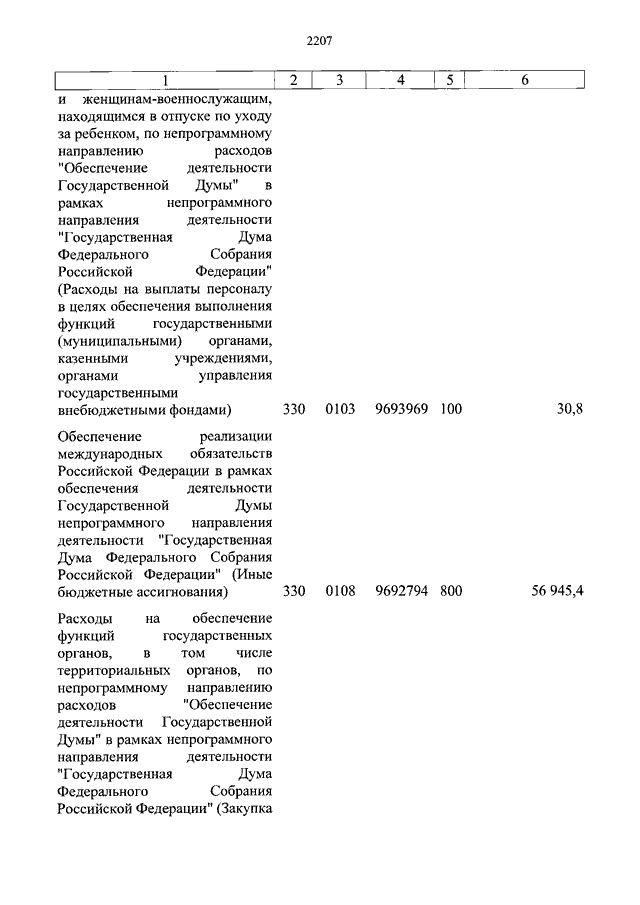 2207

| 1 | 2 | 3 | 4 | 5 | 6 |
|---|---|---|---|---|---|
| и женщинам-военнослужащим, находящимся в отпуске по уходу за ребенком, по непрограммному направлению расходов "Обеспечение деятельности Государственной Думы" в рамках непрограммного направления деятельности "Государственная Дума Федерального Собрания Российской Федерации" (Расходы на выплаты персоналу в целях обеспечения выполнения функций государственными (муниципальными) органами, казенными учреждениями, органами управления государственными внебюджетными фондами) | 330 | 0103 | 9693969 | 100 | 30,8 |
| Обеспечение реализации международных обязательств Российской Федерации в рамках обеспечения деятельности Государственной Думы непрограммного направления деятельности "Государственная Дума Федерального Собрания Российской Федерации" (Иные бюджетные ассигнования) | 330 | 0108 | 9692794 | 800 | 56 945,4 |
| Расходы на обеспечение функций государственных органов, в том числе территориальных органов, по непрограммному направлению расходов "Обеспечение деятельности Государственной Думы" в рамках непрограммного направления деятельности "Государственная Дума Федерального Собрания Российской Федерации" (Закупка | | | | | |